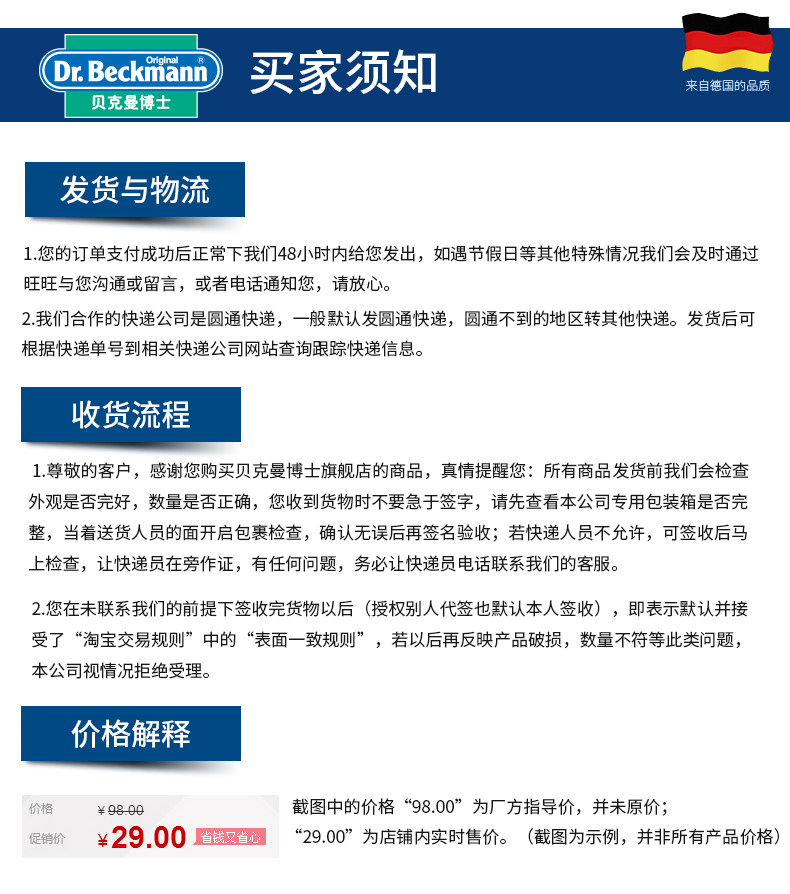 Original
Dr.Beckmann®
贝克曼博士

买家须知

来自德国的品质

发货与物流

1.您的订单支付成功后正常下我们48小时内给您发出，如遇节假日等其他特殊情况我们会及时通过旺旺与您沟通或留言，或者电话通知您，请放心。

2.我们合作的快递公司是圆通快递，一般默认发圆通快递，圆通不到的地区转其他快递。发货后可根据快递单号到相关快递公司网站查询跟踪快递信息。

收货流程

1.尊敬的客户，感谢您购买贝克曼博士旗舰店的商品，真情提醒您：所有商品发货前我们会检查外观是否完好，数量是否正确，您收到货物时不要急于签字，请先查看本公司专用包装箱是否完整，当着送货人员的面开启包裹检查，确认无误后再签名验收；若快递人员不允许，可签收后马上检查，让快递员在旁作证，有任何问题，务必让快递员电话联系我们的客服。

2.您在未联系我们的前提下签收完货物以后（授权别人代签也默认本人签收），即表示默认并接受了“淘宝交易规则”中的“表面一致规则”，若以后再反映产品破损，数量不符等此类问题，本公司视情况拒绝受理。

价格解释

价格 ¥98.00
促销价 ¥29.00 省钱又省心

截图中的价格“98.00”为厂方指导价，并未原价；
“29.00”为店铺内实时售价。（截图为示例，并非所有产品价格）